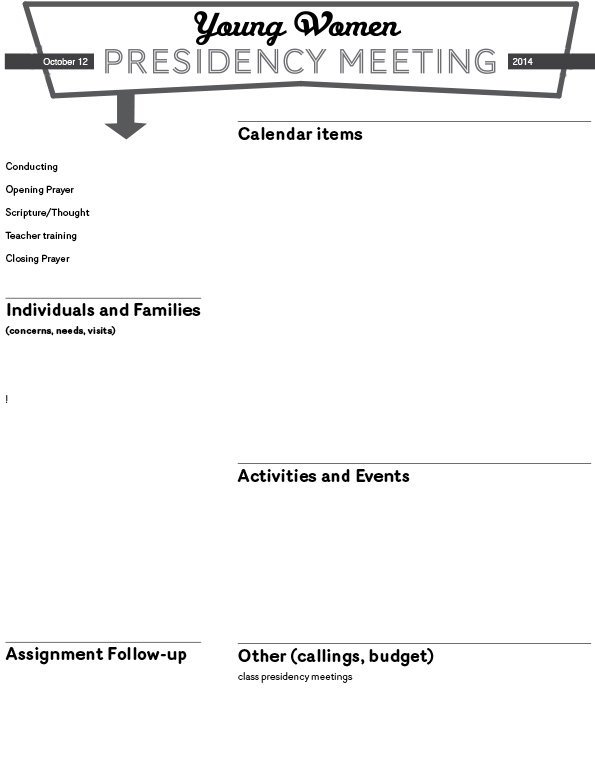 Young Women
October 12 PRESIDENCY MEETING 2014

Conducting
Opening Prayer
Scripture/Thought
Teacher training
Closing Prayer

Individuals and Families
(concerns, needs, visits)

!

Assignment Follow-up

Calendar items

Activities and Events

Other (callings, budget)
class presidency meetings